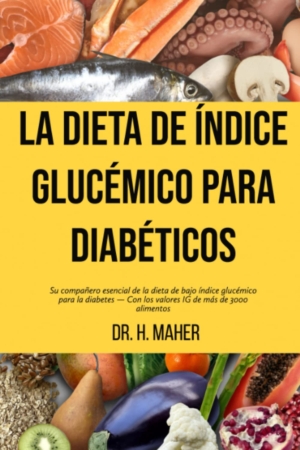 LA DIETA DE ÍNDICE GLUCÉMICO PARA DIABÉTICOS

Su compañero esencial de la dieta de bajo índice glucémico para la diabetes — Con los valores IG de más de 3000 alimentos

DR. H. MAHER